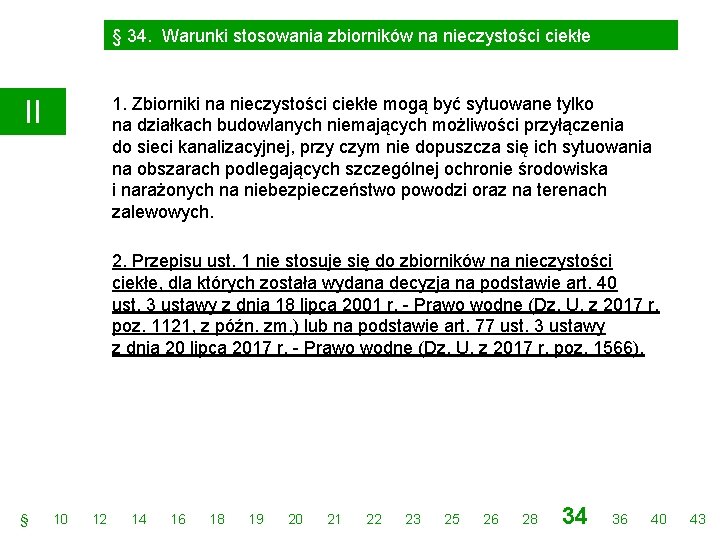 § 34. Warunki stosowania zbiorników na nieczystości ciekłe

II

1. Zbiorniki na nieczystości ciekłe mogą być sytuowane tylko na działkach budowlanych niemających możliwości przyłączenia do sieci kanalizacyjnej, przy czym nie dopuszcza się ich sytuowania na obszarach podlegających szczególnej ochronie środowiska i narażonych na niebezpieczeństwo powodzi oraz na terenach zalewowych.

2. Przepisu ust. 1 nie stosuje się do zbiorników na nieczystości ciekłe, dla których została wydana decyzja na podstawie art. 40 ust. 3 ustawy z dnia 18 lipca 2001 r. - Prawo wodne (Dz. U. z 2017 r. poz. 1121, z późn. zm.) lub na podstawie art. 77 ust. 3 ustawy z dnia 20 lipca 2017 r. - Prawo wodne (Dz. U. z 2017 r. poz. 1566).

§ 10 12 14 16 18 19 20 21 22 23 25 26 28 34 36 40 43